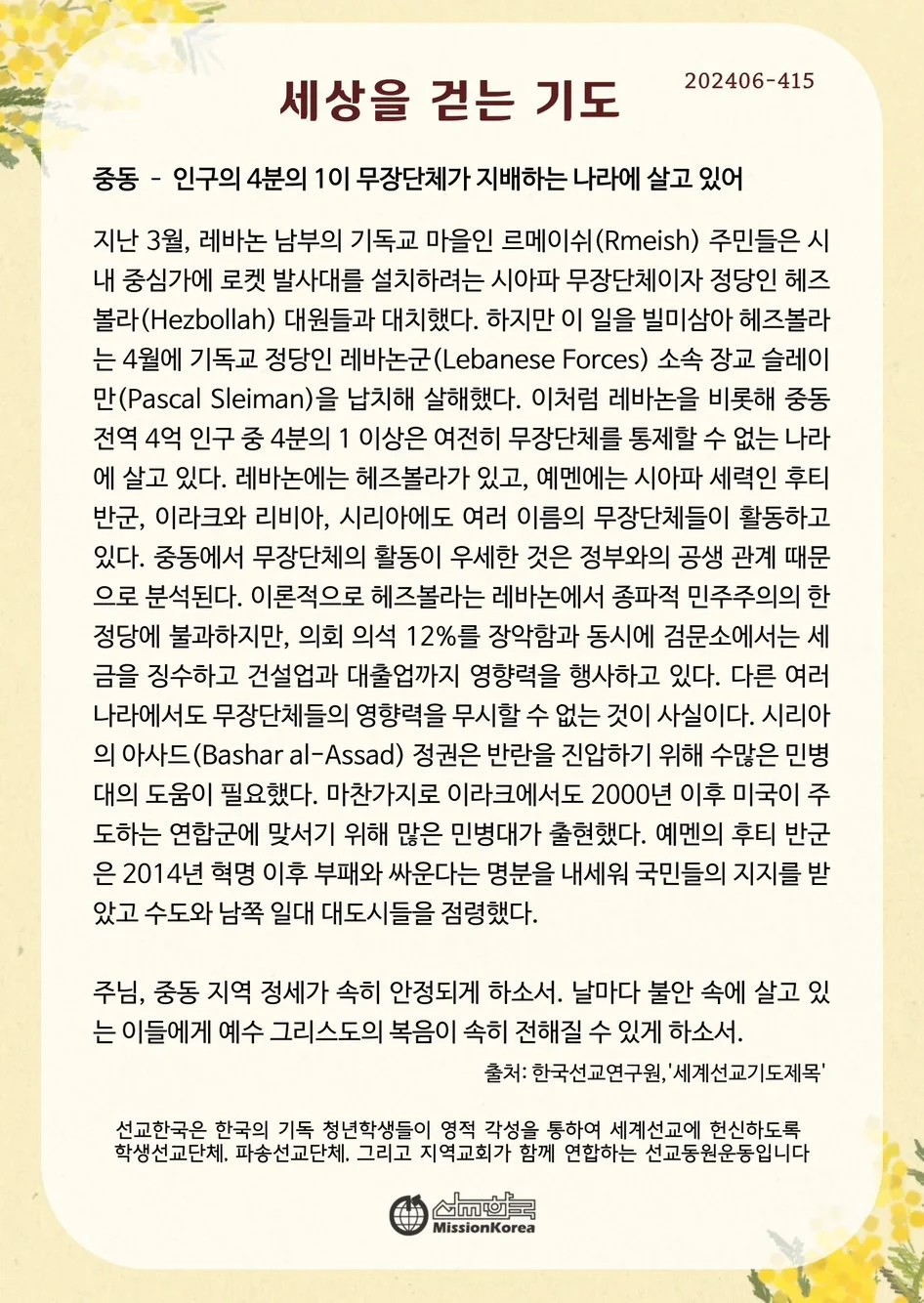 세상을 걷는 기도

202406-415

중동 - 인구의 4분의 1이 무장단체가 지배하는 나라에 살고 있어

지난 3월, 레바논 남부의 기독교 마을인 르메이쉬(Rmeish) 주민들은 시내 중심가에 로켓 발사대를 설치하려는 시아파 무장단체이자 정당인 헤즈볼라(Hezbollah) 대원들과 대치했다. 하지만 이 일을 빌미삼아 헤즈볼라는 4월에 기독교 정당인 레바논군(Lebanese Forces) 소속 장교 슬레이만(Pascal Sleiman)을 납치해 살해했다. 이처럼 레바논을 비롯해 중동 전역 4억 인구 중 4분의 1 이상은 여전히 무장단체를 통제할 수 없는 나라에 살고 있다. 레바논에는 헤즈볼라가 있고, 예멘에는 시아파 세력인 후티 반군, 이라크와 리비아, 시리아에도 여러 이름의 무장단체들이 활동하고 있다. 중동에서 무장단체의 활동이 우세한 것은 정부와의 공생 관계 때문으로 분석된다. 이론적으로 헤즈볼라는 레바논에서 종파적 민주주의의 한 정당에 불과하지만, 의회 의석 12%를 장악함과 동시에 검문소에서는 세금을 징수하고 건설업과 대출업까지 영향력을 행사하고 있다. 다른 여러 나라에서도 무장단체들의 영향력을 무시할 수 없는 것이 사실이다. 시리아의 아사드(Bashar al-Assad) 정권은 반란을 진압하기 위해 수많은 민병대의 도움이 필요했다. 마찬가지로 이라크에서도 2000년 이후 미국이 주도하는 연합군에 맞서기 위해 많은 민병대가 출현했다. 예멘의 후티 반군은 2014년 혁명 이후 부패와 싸운다는 명분을 내세워 국민들의 지지를 받았고 수도와 남쪽 일대 대도시들을 점령했다.

주님, 중동 지역 정세가 속히 안정되게 하소서. 날마다 불안 속에 살고 있는 이들에게 예수 그리스도의 복음이 속히 전해질 수 있게 하소서.

출처: 한국선교연구원,'세계선교기도제목'

선교한국은 한국의 기독 청년학생들이 영적 각성을 통하여 세계선교에 헌신하도록 학생선교단체, 파송선교단체, 그리고 지역교회가 함께 연합하는 선교동원운동입니다

선교한국 MissionKorea